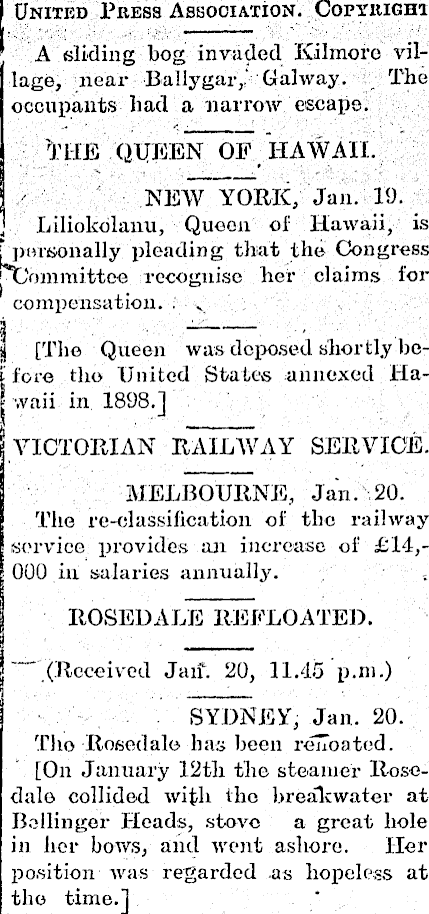 United Press Association. Copyright

A sliding bog invaded Kilmore village, near Ballygar, Galway. The occupants had a narrow escape.

THE QUEEN OF HAWAII.

NEW YORK, Jan. 19.

Liliokolanu, Queen of Hawaii, is personally pleading that the Congress Committee recognise her claims for compensation.

[The Queen was deposed shortly before the United States annexed Hawaii in 1898.]

VICTORIAN RAILWAY SERVICE.

MELBOURNE, Jan. 20.

The re-classification of the railway service provides an increase of £14,000 in salaries annually.

ROSEDALE REFLOATED.

(Received Jan. 20, 11.45 p.m.)

SYDNEY, Jan. 20.

The Rosedale has been refloated.

[On January 12th the steamer Rosedale collided with the breakwater at Bellinger Heads, stove a great hole in her bows, and went ashore. Her position was regarded as hopeless at the time.]